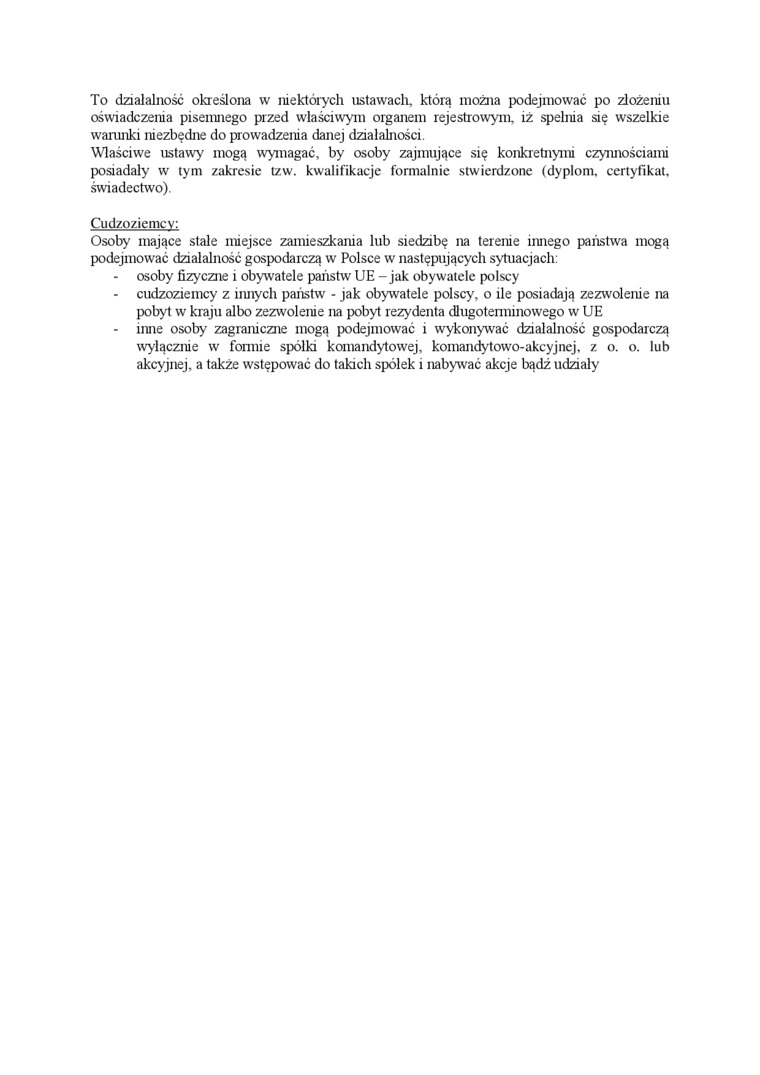 To działalność określona w niektórych ustawach, którą można podejmować po złożeniu oświadczenia pisemnego przed właściwym organem rejestrowym, iż spełnia się wszelkie warunki niezbędne do prowadzenia danej działalności.
Właściwe ustawy mogą wymagać, by osoby zajmujące się konkretnymi czynnościami posiadały w tym zakresie tzw. kwalifikacje formalnie stwierdzone (dyplom, certyfikat, świadectwo).

Cudzoziemcy:
Osoby mające stałe miejsce zamieszkania lub siedzibę na terenie innego państwa mogą podejmować działalność gospodarczą w Polsce w następujących sytuacjach:
- osoby fizyczne i obywatele państw UE – jak obywatele polscy
- cudzoziemcy z innych państw - jak obywatele polscy, o ile posiadają zezwolenie na pobyt w kraju albo zezwolenie na pobyt rezydenta długoterminowego w UE
- inne osoby zagraniczne mogą podejmować i wykonywać działalność gospodarczą wyłącznie w formie spółki komandytowej, komandytowo-akcyjnej, z o. o. lub akcyjnej, a także wstępować do takich spółek i nabywać akcje bądź udziały